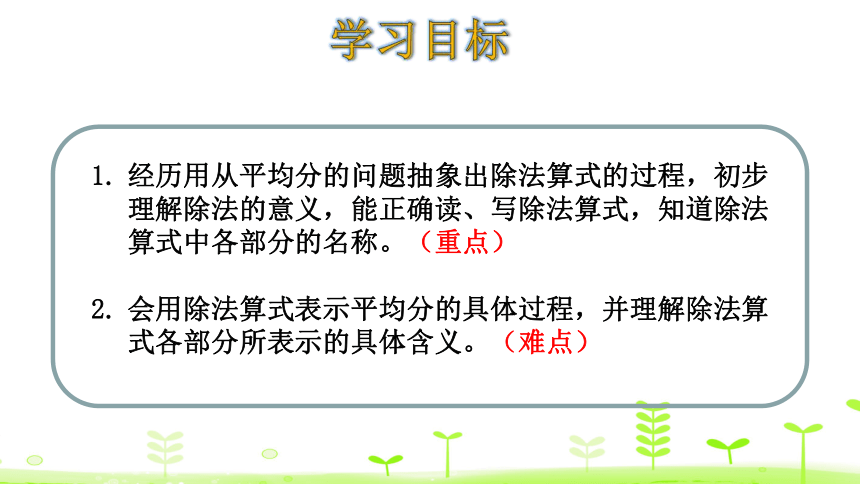 学习目标

1. 经历用从平均分的问题抽象出除法算式的过程，初步理解除法的意义，能正确读、写除法算式，知道除法算式中各部分的名称。（重点）

2. 会用除法算式表示平均分的具体过程，并理解除法算式各部分所表示的具体含义。（难点）